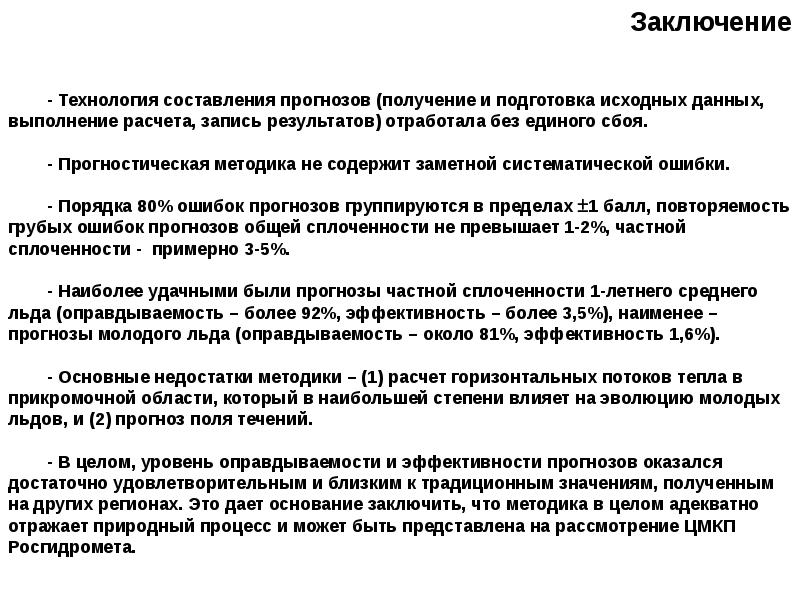 Заключение

- Технология составления прогнозов (получение и подготовка исходных данных, выполнение расчета, запись результатов) отработала без единого сбоя.

- Прогностическая методика не содержит заметной систематической ошибки.

- Порядка 80% ошибок прогнозов группируются в пределах $\pm$1 балл, повторяемость грубых ошибок прогнозов общей сплоченности не превышает 1-2%, частной сплоченности - примерно 3-5%.

- Наиболее удачными были прогнозы частной сплоченности 1-летнего среднего льда (оправдываемость – более 92%, эффективность – более 3,5%), наименее – прогнозы молодого льда (оправдываемость – около 81%, эффективность 1,6%).

- Основные недостатки методики – (1) расчет горизонтальных потоков тепла в прикромочной области, который в наибольшей степени влияет на эволюцию молодых льдов, и (2) прогноз поля течений.

- В целом, уровень оправдываемости и эффективности прогнозов оказался достаточно удовлетворительным и близким к традиционным значениям, полученным на других регионах. Это дает основание заключить, что методика в целом адекватно отражает природный процесс и может быть представлена на рассмотрение ЦМКП Росгидромета.